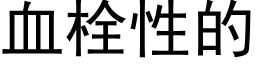 血栓性的